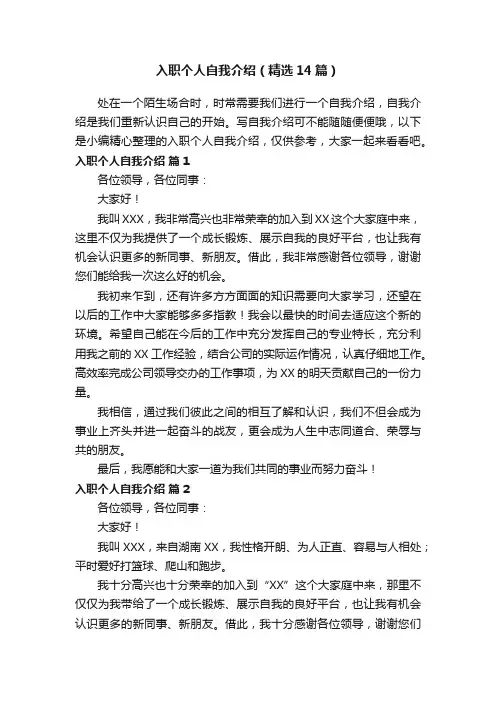 入职个人自我介绍（精选14篇）

处在一个陌生场合时，时常需要我们进行一个自我介绍，自我介绍是我们重新认识自己的开始。写自我介绍可不能随随便便哦，以下是小编精心整理的入职个人自我介绍，仅供参考，大家一起来看看吧。

入职个人自我介绍 篇1

各位领导，各位同事：

大家好！

我叫XXX，我非常高兴也非常荣幸的加入到XX这个大家庭中来，这里不仅为我提供了一个成长锻炼、展示自我的良好平台，也让我有机会认识更多的新同事、新朋友。借此，我非常感谢各位领导，谢谢您们能给我一次这么好的机会。

我初来乍到，还有许多方方面面的知识需要向大家学习，还望在以后的工作中大家能够多多指教！我会以最快的时间去适应这个新的环境。希望自己能在今后的工作中充分发挥自己的专业特长，充分利用我之前的XX工作经验，结合公司的实际运作情况，认真仔细地工作。高效率完成公司领导交办的工作事项，为XX的明天贡献自己的一份力量。

我相信，通过我们彼此之间的相互了解和认识，我们不但会成为事业上齐头并进一起奋斗的战友，更会成为人生中志同道合、荣辱与共的朋友。

最后，我愿能和大家一道为我们共同的事业而努力奋斗！

入职个人自我介绍 篇2

各位领导，各位同事：

大家好！

我叫XXX，来自湖南XX，我性格开朗、为人正直、容易与人相处；平时爱好打篮球、爬山和跑步。

我十分高兴也十分荣幸的加入到“XX”这个大家庭中来，那里不仅仅为我带给了一个成长锻炼、展示自我的良好平台，也让我有机会认识更多的新同事、新朋友。借此，我十分感谢各位领导，谢谢您们